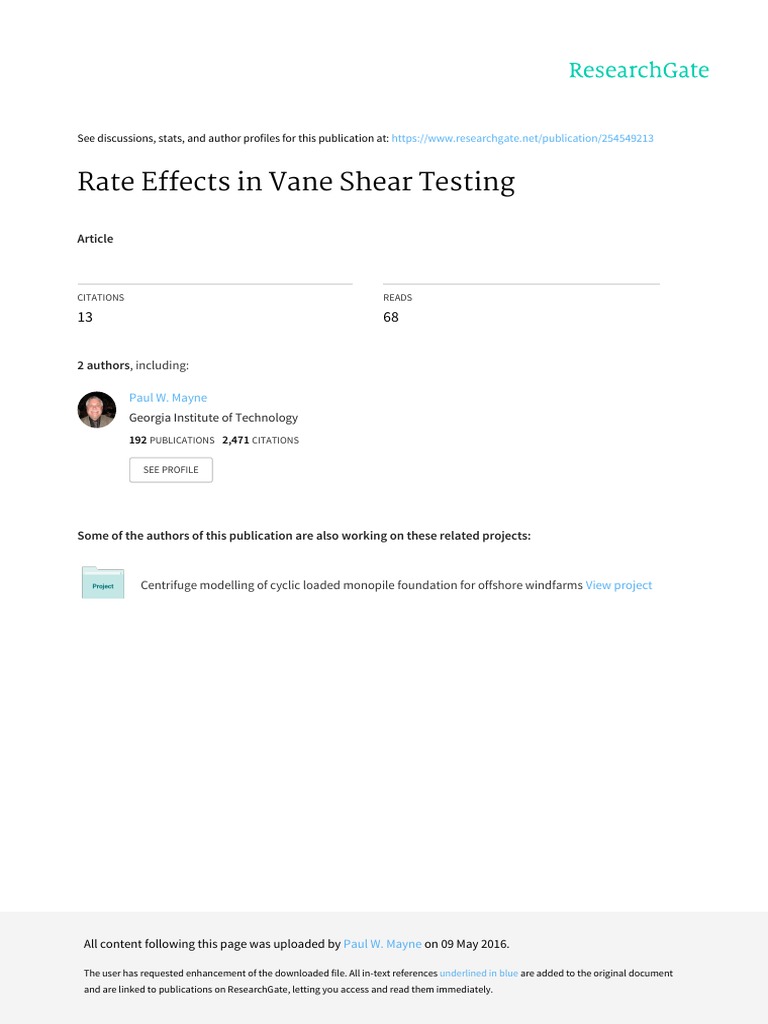 ResearchGate

See discussions, stats, and author profiles for this publication at: https://www.researchgate.net/publication/254549213

Rate Effects in Vane Shear Testing

Article

CITATIONS
13

READS
68

2 authors, including:

Paul W. Mayne
Georgia Institute of Technology
192 PUBLICATIONS 2,471 CITATIONS
SEE PROFILE

Some of the authors of this publication are also working on these related projects:

Project
Centrifuge modelling of cyclic loaded monopile foundation for offshore windfarms View project

All content following this page was uploaded by Paul W. Mayne on 09 May 2016.

The user has requested enhancement of the downloaded file. All in-text references underlined in blue are added to the original document and are linked to publications on ResearchGate, letting you access and read them immediately.